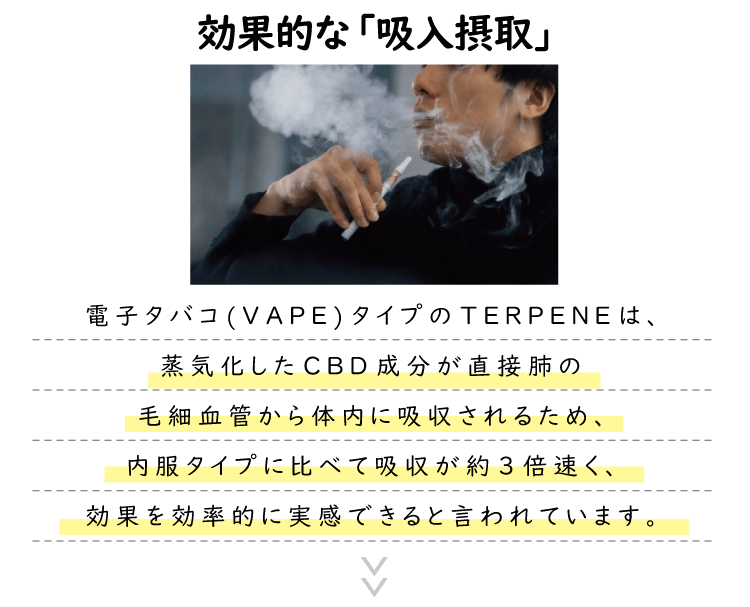 効果的な「吸入摂取」

電子タバコ(VAPE)タイプのTERPENEは、
蒸気化したCBD成分が直接肺の
毛細血管から体内に吸収されるため、
内服タイプに比べて吸収が約3倍速く、
効果を効率的に実感できると言われています。